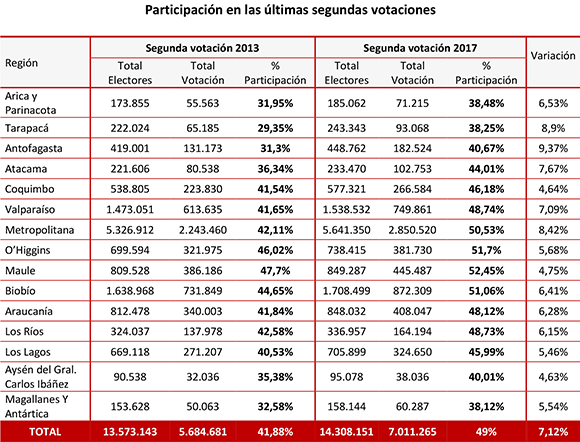 Participación en las últimas segundas votaciones

| Región | Segunda votación 2013 | | | Segunda votación 2017 | | | Variación |
|---|---|---|---|---|---|---|---|
| | Total Electores | Total Votación | % Participación | Total Electores | Total Votación | % Participación | |
| Arica y Parinacota | 173.855 | 55.563 | 31,95% | 185.062 | 71.215 | 38,48% | 6,53% |
| Tarapacá | 222.024 | 65.185 | 29,35% | 243.343 | 93.068 | 38,25% | 8,9% |
| Antofagasta | 419.001 | 131.173 | 31,3% | 448.762 | 182.524 | 40,67% | 9,37% |
| Atacama | 221.606 | 80.538 | 36,34% | 233.470 | 102.753 | 44,01% | 7,67% |
| Coquimbo | 538.805 | 223.830 | 41,54% | 577.321 | 266.584 | 46,18% | 4,64% |
| Valparaíso | 1.473.051 | 613.635 | 41,65% | 1.538.532 | 749.861 | 48,74% | 7,09% |
| Metropolitana | 5.326.912 | 2.243.460 | 42,11% | 5.641.350 | 2.850.520 | 50,53% | 8,42% |
| O'Higgins | 699.594 | 321.975 | 46,02% | 738.415 | 381.730 | 51,7% | 5,68% |
| Maule | 809.528 | 386.186 | 47,7% | 849.287 | 445.487 | 52,45% | 4,75% |
| Biobío | 1.638.968 | 731.849 | 44,65% | 1.708.499 | 872.309 | 51,06% | 6,41% |
| Araucanía | 812.478 | 340.003 | 41,84% | 848.032 | 408.047 | 48,12% | 6,28% |
| Los Ríos | 324.037 | 137.978 | 42,58% | 336.957 | 164.194 | 48,73% | 6,15% |
| Los Lagos | 669.118 | 271.207 | 40,53% | 705.899 | 324.650 | 45,99% | 5,46% |
| Aysén del Gral. Carlos Ibáñez | 90.538 | 32.036 | 35,38% | 95.078 | 38.036 | 40,01% | 4,63% |
| Magallanes Y Antártica | 153.628 | 50.063 | 32,58% | 158.144 | 60.287 | 38,12% | 5,54% |
| TOTAL | 13.573.143 | 5.684.681 | 41,88% | 14.308.151 | 7.011.265 | 49% | 7,12% |